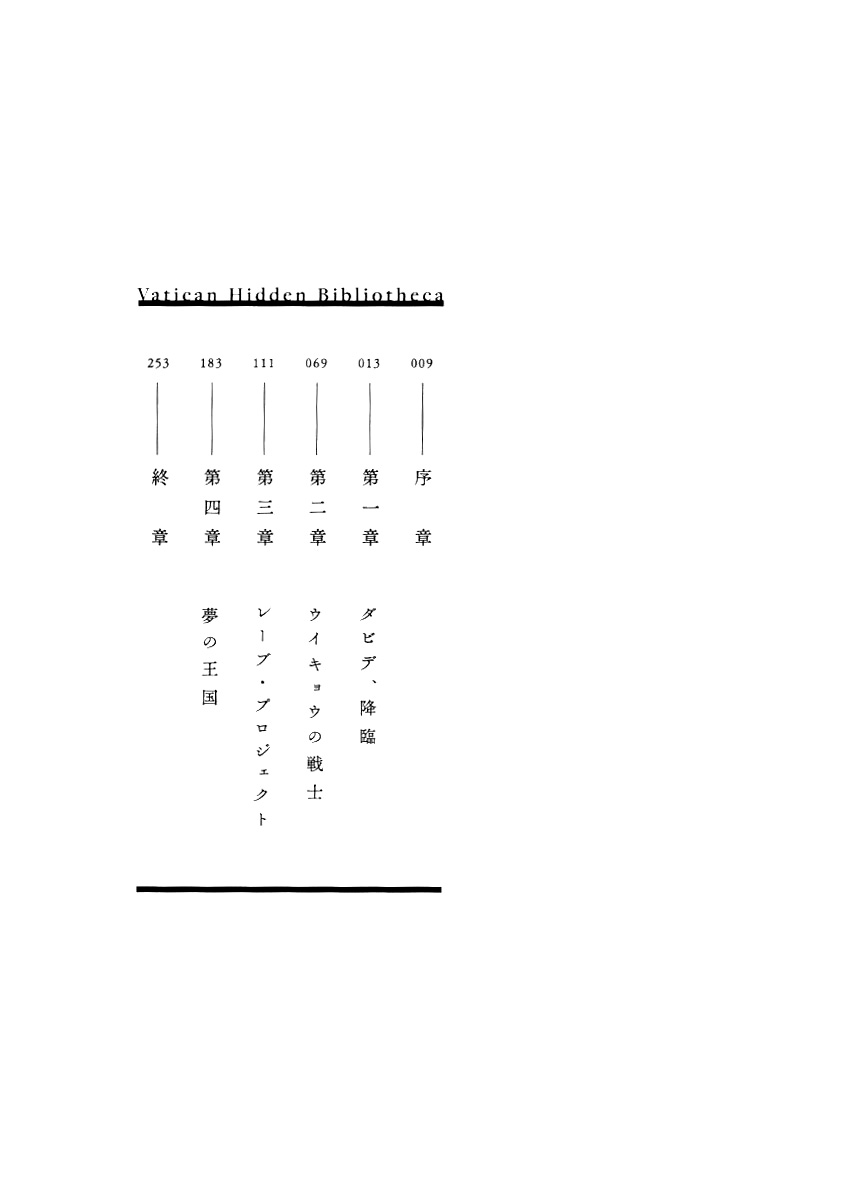 Vatican Hidden Bibliotheca

009 序章

013 第一章 ダビデ、降臨

069 第二章 ウイキョウの戦士

111 第三章 レーブ・プロジェクト

183 第四章 夢の王国

253 終章